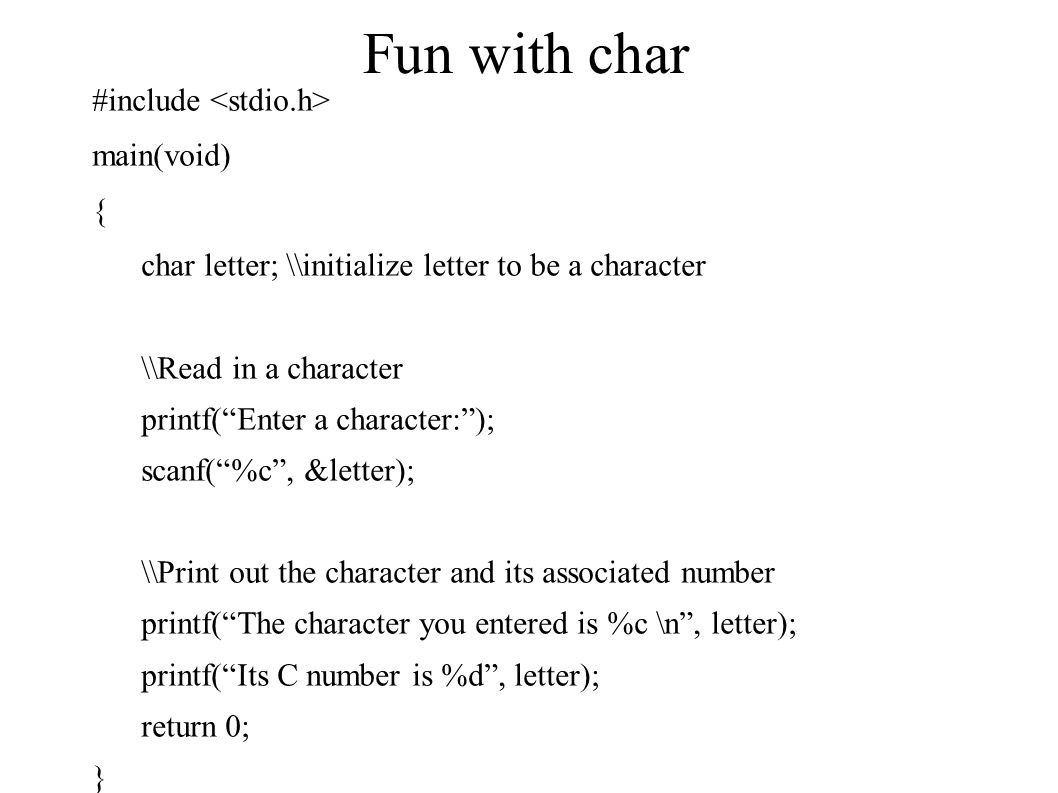 Fun with char

#include <stdio.h>

main(void)

{

char letter; \\initialize letter to be a character

\\Read in a character

printf(“Enter a character:”);

scanf(“%c”, &letter);

\\Print out the character and its associated number

printf(“The character you entered is %c \n”, letter);

printf(“Its C number is %d”, letter);

return 0;

}